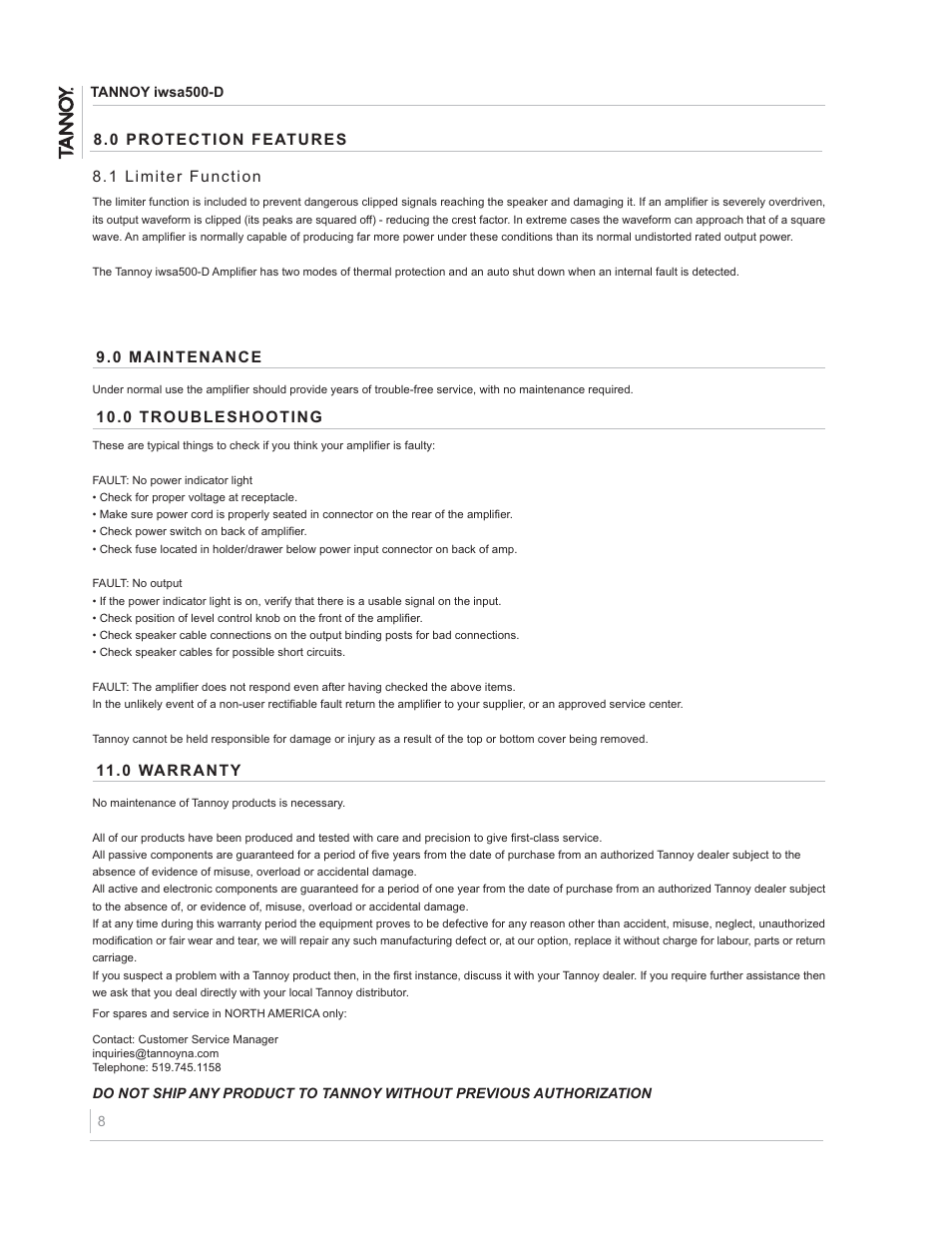 TANNOY.

TANNOY iwsa500-D

8.0 PROTECTION FEATURES

8.1 Limiter Function

The limiter function is included to prevent dangerous clipped signals reaching the speaker and damaging it. If an amplifier is severely overdriven, its output waveform is clipped (its peaks are squared off) - reducing the crest factor. In extreme cases the waveform can approach that of a square wave. An amplifier is normally capable of producing far more power under these conditions than its normal undistorted rated output power.

The Tannoy iwsa500-D Amplifier has two modes of thermal protection and an auto shut down when an internal fault is detected.

9.0 MAINTENANCE

Under normal use the amplifier should provide years of trouble-free service, with no maintenance required.

10.0 TROUBLESHOOTING

These are typical things to check if you think your amplifier is faulty:

FAULT: No power indicator light
• Check for proper voltage at receptacle.
• Make sure power cord is properly seated in connector on the rear of the amplifier.
• Check power switch on back of amplifier.
• Check fuse located in holder/drawer below power input connector on back of amp.

FAULT: No output
• If the power indicator light is on, verify that there is a usable signal on the input.
• Check position of level control knob on the front of the amplifier.
• Check speaker cable connections on the output binding posts for bad connections.
• Check speaker cables for possible short circuits.

FAULT: The amplifier does not respond even after having checked the above items.
In the unlikely event of a non-user rectifiable fault return the amplifier to your supplier, or an approved service center.

Tannoy cannot be held responsible for damage or injury as a result of the top or bottom cover being removed.

11.0 WARRANTY

No maintenance of Tannoy products is necessary.

All of our products have been produced and tested with care and precision to give first-class service.
All passive components are guaranteed for a period of five years from the date of purchase from an authorized Tannoy dealer subject to the absence of evidence of misuse, overload or accidental damage.
All active and electronic components are guaranteed for a period of one year from the date of purchase from an authorized Tannoy dealer subject to the absence of, or evidence of, misuse, overload or accidental damage.
If at any time during this warranty period the equipment proves to be defective for any reason other than accident, misuse, neglect, unauthorized modification or fair wear and tear, we will repair any such manufacturing defect or, at our option, replace it without charge for labour, parts or return carriage.
If you suspect a problem with a Tannoy product then, in the first instance, discuss it with your Tannoy dealer. If you require further assistance then we ask that you deal directly with your local Tannoy distributor.
For spares and service in NORTH AMERICA only:

Contact: Customer Service Manager
inquiries@tannoyna.com
Telephone: 519.745.1158

DO NOT SHIP ANY PRODUCT TO TANNOY WITHOUT PREVIOUS AUTHORIZATION

8